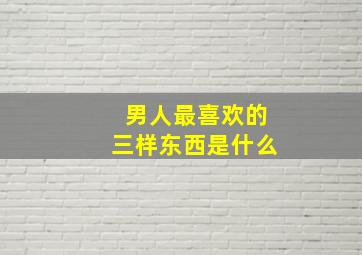 男人最喜欢的
三样东西是什么